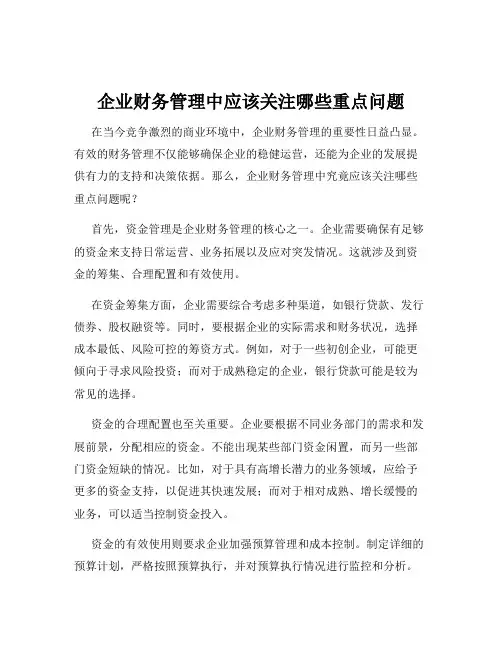 企业财务管理中应该关注哪些重点问题

在当今竞争激烈的商业环境中，企业财务管理的重要性日益凸显。有效的财务管理不仅能够确保企业的稳健运营，还能为企业的发展提供有力的支持和决策依据。那么，企业财务管理中究竟应该关注哪些重点问题呢？

首先，资金管理是企业财务管理的核心之一。企业需要确保有足够的资金来支持日常运营、业务拓展以及应对突发情况。这就涉及到资金的筹集、合理配置和有效使用。

在资金筹集方面，企业需要综合考虑多种渠道，如银行贷款、发行债券、股权融资等。同时，要根据企业的实际需求和财务状况，选择成本最低、风险可控的筹资方式。例如，对于一些初创企业，可能更倾向于寻求风险投资；而对于成熟稳定的企业，银行贷款可能是较为常见的选择。

资金的合理配置也至关重要。企业要根据不同业务部门的需求和发展前景，分配相应的资金。不能出现某些部门资金闲置，而另一些部门资金短缺的情况。比如，对于具有高增长潜力的业务领域，应给予更多的资金支持，以促进其快速发展；而对于相对成熟、增长缓慢的业务，可以适当控制资金投入。

资金的有效使用则要求企业加强预算管理和成本控制。制定详细的预算计划，严格按照预算执行，并对预算执行情况进行监控和分析。